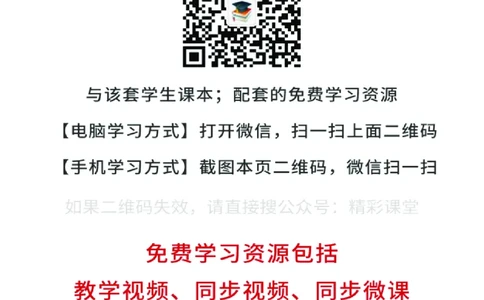 与该套学生课本；配套的免费学习资源

【电脑学习方式】打开微信，扫一扫上面二维码

【手机学习方式】截图本页二维码，微信扫一扫

如果二维码失效，请直接搜公众号：精彩课堂

免费学习资源包括

教学视频、同步视频、同步微课